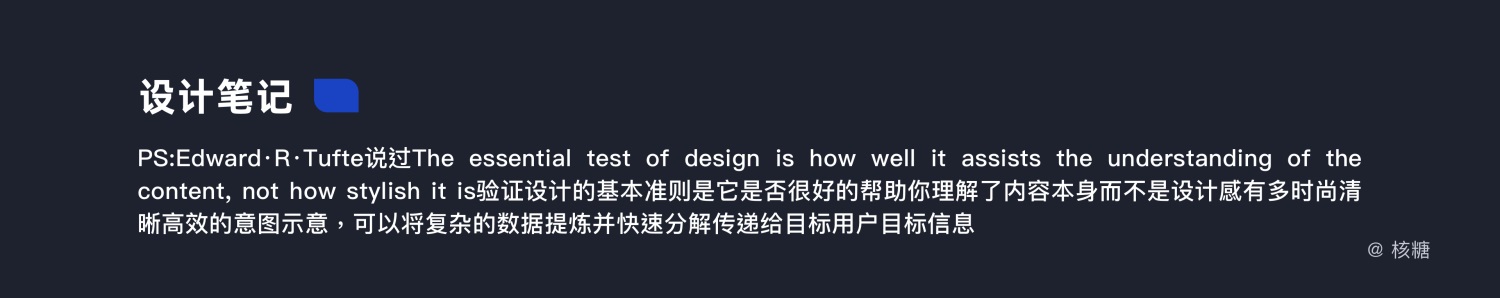 设计笔记

PS:Edward·R·Tufte说过The essential test of design is how well it assists the understanding of the content, not how stylish it is验证设计的基本准则是它是否很好的帮助你理解了内容本身而不是设计感有多时尚清晰高效的意图示意，可以将复杂的数据提炼并快速分解传递给目标用户目标信息

@ 核糖